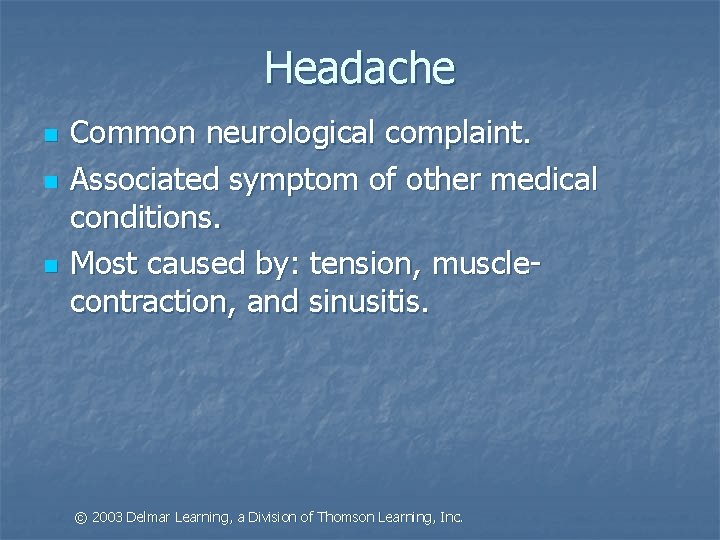 Headache

- Common neurological complaint.
- Associated symptom of other medical conditions.
- Most caused by: tension, muscle-contraction, and sinusitis.

© 2003 Delmar Learning, a Division of Thomson Learning, Inc.